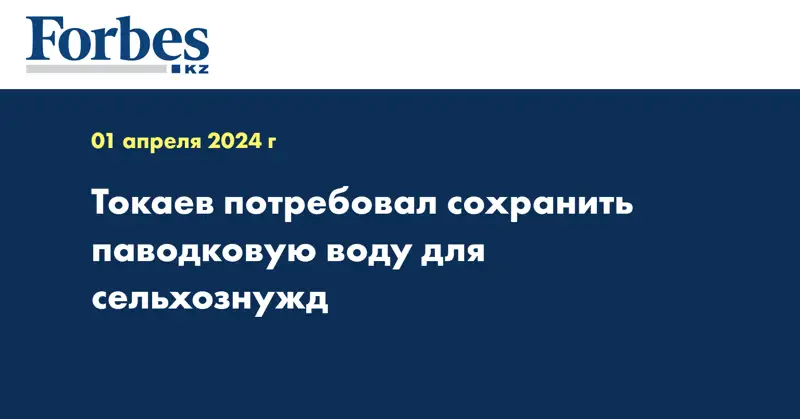 Forbes
KZ

01 апреля 2024 г

Токаев потребовал сохранить паводковую воду для сельхознужд